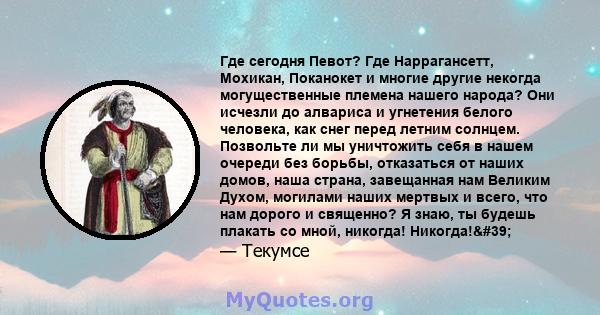 Где сегодня Певот? Где Наррагансетт, Мохикан, Поканокет и многие другие некогда могущественные племена нашего народа? Они исчезли до алвариса и угнетения белого человека, как снег перед летним солнцем. Позвольте ли мы уничтожить себя в нашем очереди без борьбы, отказаться от наших домов, наша страна, завещанная нам Великим Духом, могилами наших мертвых и всего, что нам дорого и священно? Я знаю, ты будешь плакать со мной, никогда! Никогда!&#39;
— Текумсе

MyQuotes.org